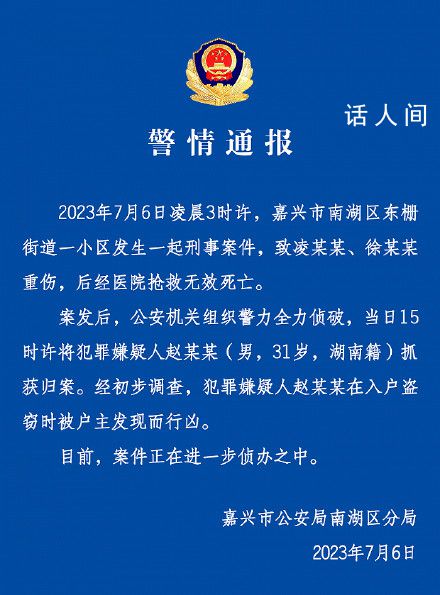 话人间

警情通报

2023年7月6日凌晨3时许，嘉兴市南湖区东栅街道一小区发生一起刑事案件，致凌某某、徐某某重伤，后经医院抢救无效死亡。

案发后，公安机关组织警力全力侦破，当日15时许将犯罪嫌疑人赵某某（男，31岁，湖南籍）抓获归案。经初步调查，犯罪嫌疑人赵某某在入户盗窃时被户主发现而行凶。

目前，案件正在进一步侦办之中。

嘉兴市公安局南湖区分局

2023年7月6日